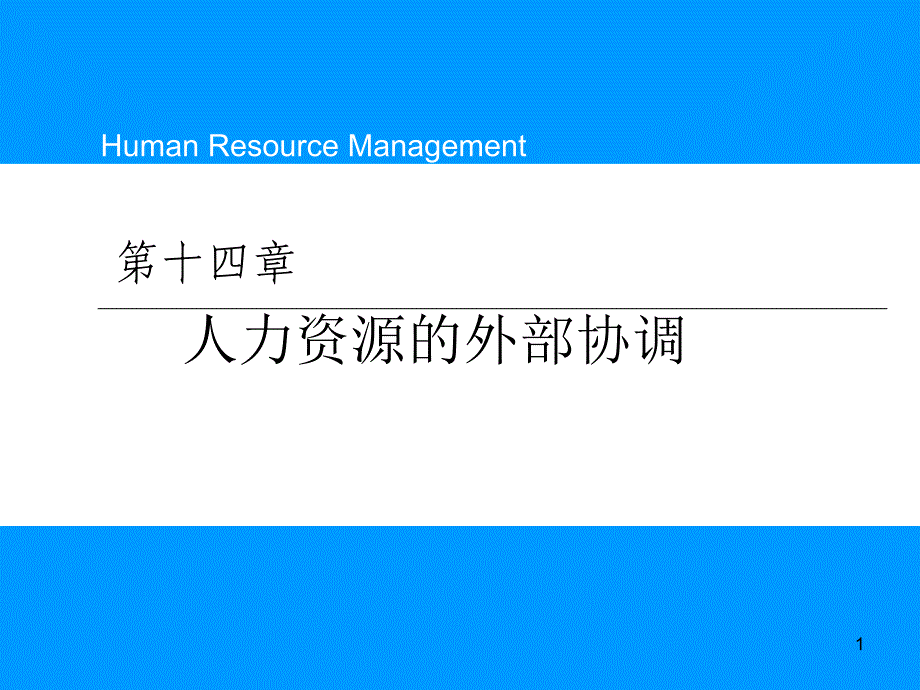 Human Resource Management

第十四章

人力资源的外部协调

1